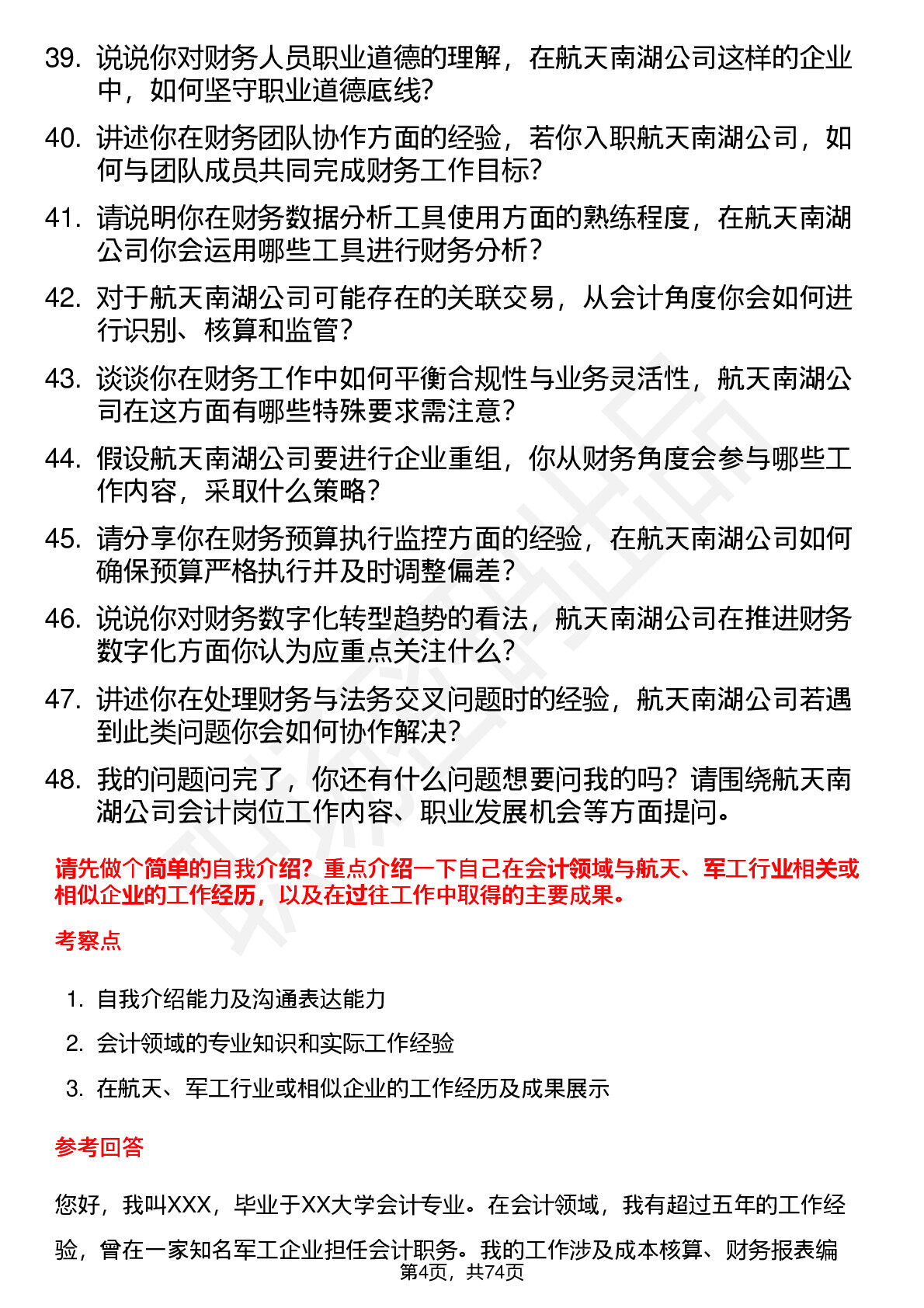 39. 说说你对财务人员职业道德的理解，在航天南湖公司这样的企业中，如何坚守职业道德底线？

40. 讲述你在财务团队协作方面的经验，若你入职航天南湖公司，如何与团队成员共同完成财务工作目标？

41. 请说明你在财务数据分析工具使用方面的熟练程度，在航天南湖公司你会运用哪些工具进行财务分析？

42. 对于航天南湖公司可能存在的关联交易，从会计角度你会如何进行识别、核算和监管？

43. 谈谈你在财务工作中如何平衡合规性与业务灵活性，航天南湖公司在这方面有哪些特殊要求需注意？

44. 假设航天南湖公司要进行企业重组，你从财务角度会参与哪些工作内容，采取什么策略？

45. 请分享你在财务预算执行监控方面的经验，在航天南湖公司如何确保预算严格执行并及时调整偏差？

46. 说说你对财务数字化转型趋势的看法，航天南湖公司在推进财务数字化方面你认为应重点关注什么？

47. 讲述你在处理财务与法务交叉问题时的经验，航天南湖公司若遇到此类问题你会如何协作解决？

48. 我的问题问完了，你还有什么问题想要问我的吗？请围绕航天南湖公司会计岗位工作内容、职业发展机会等方面提问。

请先做个简单的自我介绍？重点介绍一下自己在会计领域与航天、军工行业相关或相似企业的工作经历，以及在过往工作中取得的主要成果。

考察点

1. 自我介绍能力及沟通表达能力
2. 会计领域的专业知识和实际工作经验
3. 在航天、军工行业或相似企业的工作经历及成果展示

参考回答

您好，我叫XXX，毕业于XX大学会计专业。在会计领域，我有超过五年的工作经验，曾在一家知名军工企业担任会计职务。我的工作涉及成本核算、财务报表编

第4页，共74页